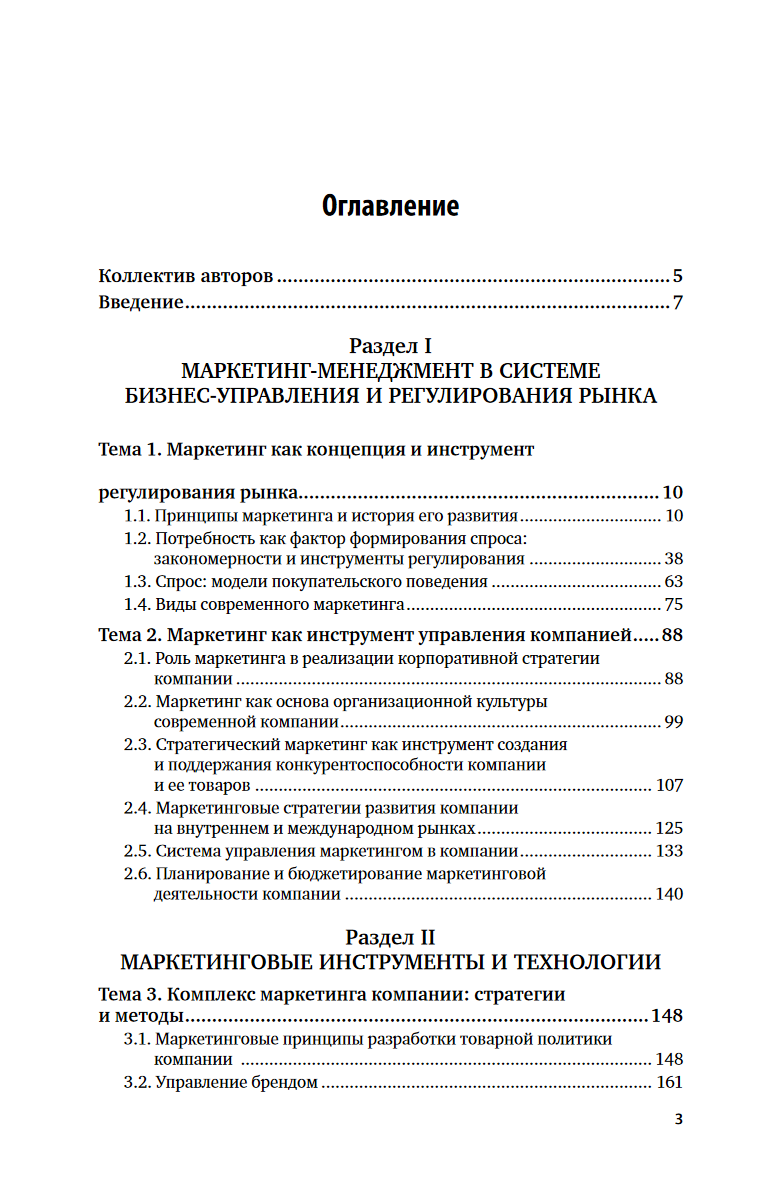 Оглавление

Коллектив авторов 5
Введение 7

Раздел I
МАРКЕТИНГ-МЕНЕДЖМЕНТ В СИСТЕМЕ
БИЗНЕС-УПРАВЛЕНИЯ И РЕГУЛИРОВАНИЯ РЫНКА

Тема 1. Маркетинг как концепция и инструмент

регулирования рынка 10
1.1. Принципы маркетинга и история его развития 10
1.2. Потребность как фактор формирования спроса: закономерности и инструменты регулирования 38
1.3. Спрос: модели покупательского поведения 63
1.4. Виды современного маркетинга 75
Тема 2. Маркетинг как инструмент управления компанией 88
2.1. Роль маркетинга в реализации корпоративной стратегии компании 88
2.2. Маркетинг как основа организационной культуры современной компании 99
2.3. Стратегический маркетинг как инструмент создания и поддержания конкурентоспособности компании и ее товаров 107
2.4. Маркетинговые стратегии развития компании на внутреннем и международном рынках 125
2.5. Система управления маркетингом в компании 133
2.6. Планирование и бюджетирование маркетинговой деятельности компании 140

Раздел II
МАРКЕТИНГОВЫЕ ИНСТРУМЕНТЫ И ТЕХНОЛОГИИ

Тема 3. Комплекс маркетинга компании: стратегии и методы 148
3.1. Маркетинговые принципы разработки товарной политики компании 148
3.2. Управление брендом 161

3